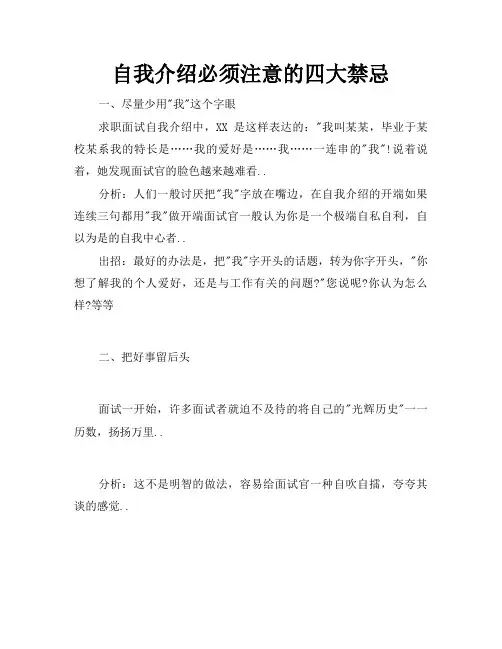 自我介绍必须注意的四大禁忌

一、尽量少用"我"这个字眼

求职面试自我介绍中，XX 是这样表达的："我叫某某，毕业于某校某系我的特长是……我的爱好是……我……一连串的"我"!说着说着，她发现面试官的脸色越来越难看..

分析：人们一般讨厌把"我"字放在嘴边，在自我介绍的开端如果连续三句都用"我"做开端面试官一般认为你是一个极端自私自利，自以为是的自我中心者..

出招：最好的办法是，把"我"字开头的话题，转为你字开头，"你想了解我的个人爱好，还是与工作有关的问题?"您说呢?你认为怎么样?等等

二、把好事留后头

面试一开始，许多面试者就迫不及待的将自己的"光辉历史"一一历数，扬扬万里..

分析：这不是明智的做法，容易给面试官一种自吹自擂，夸夸其谈的感觉..